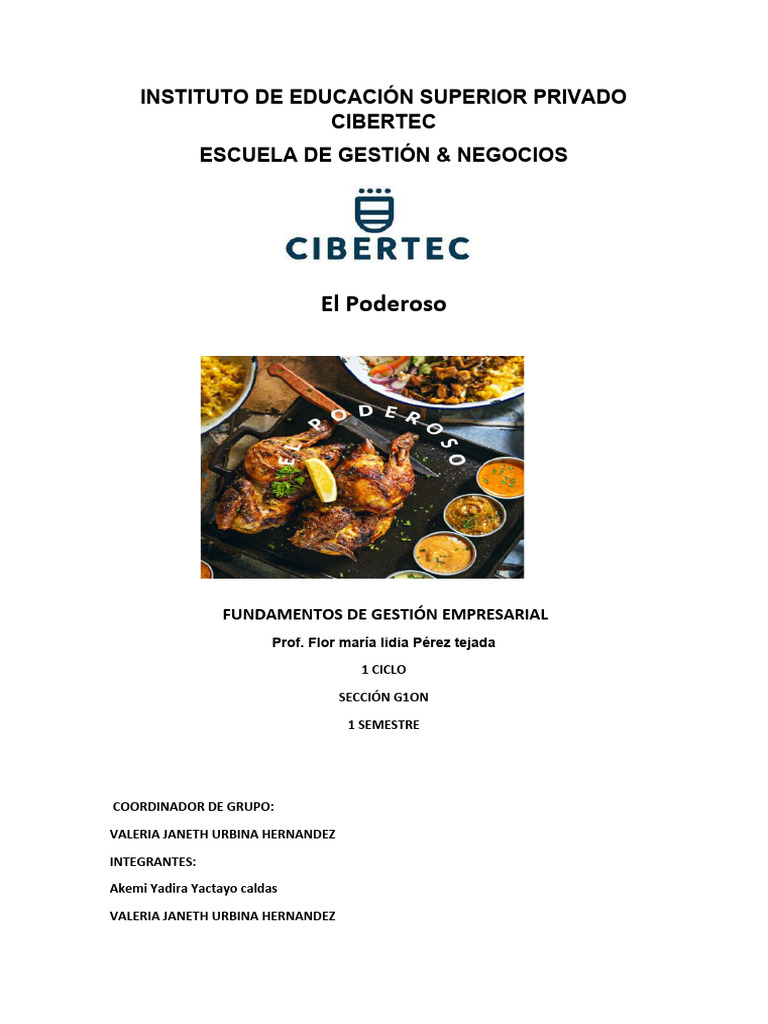 INSTITUTO DE EDUCACIÓN SUPERIOR PRIVADO CIBERTEC

ESCUELA DE GESTIÓN & NEGOCIOS

CIBERTEC

El Poderoso

EL PODEROSO

FUNDAMENTOS DE GESTIÓN EMPRESARIAL

Prof. Flor maría lidia Pérez tejada

1 CICLO

SECCIÓN G1ON

1 SEMESTRE

COORDINADOR DE GRUPO:

VALERIA JANETH URBINA HERNANDEZ

INTEGRANTES:

Akemi Yadira Yactayo caldas

VALERIA JANETH URBINA HERNANDEZ